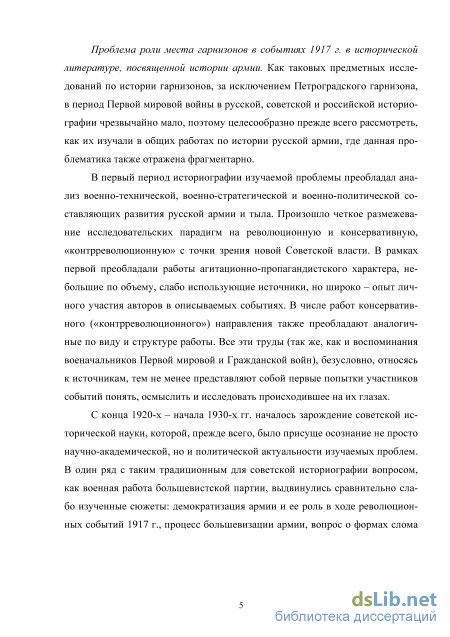 Проблема роли места гарнизонов в событиях 1917 г. в исторической литературе, посвященной истории армии. Как таковых предметных исследований по истории гарнизонов, за исключением Петроградского гарнизона, в период Первой мировой войны в русской, советской и российской историографии чрезвычайно мало, поэтому целесообразно прежде всего рассмотреть, как их изучали в общих работах по истории русской армии, где данная проблематика также отражена фрагментарно.

В первый период историографии изучаемой проблемы преобладал анализ военно-технической, военно-стратегической и военно-политической составляющих развития русской армии и тыла. Произошло четкое размежевание исследовательских парадигм на революционную и консервативную, «контрреволюционную» с точки зрения новой Советской власти. В рамках первой преобладали работы агитационно-пропагандистского характера, небольшие по объему, слабо использующие источники, но широко – опыт личного участия авторов в описываемых событиях. В числе работ консервативного («контрреволюционного») направления также преобладают аналогичные по виду и структуре работы. Все эти труды (так же, как и воспоминания военачальников Первой мировой и Гражданской войн), безусловно, относясь к источникам, тем не менее представляют собой первые попытки участников событий понять, осмыслить и исследовать происходившее на их глазах.

С конца 1920-х – начала 1930-х гг. началось зарождение советской исторической науки, которой, прежде всего, было присуще осознание не просто научно-академической, но и политической актуальности изучаемых проблем. В один ряд с таким традиционным для советской историографии вопросом, как военная работа большевистской партии, выдвинулись сравнительно слабо изученные сюжеты: демократизация армии и ее роль в ходе революционных событий 1917 г., процесс большевизации армии, вопрос о формах слома

5

dsLib.net
библиотека диссертаций